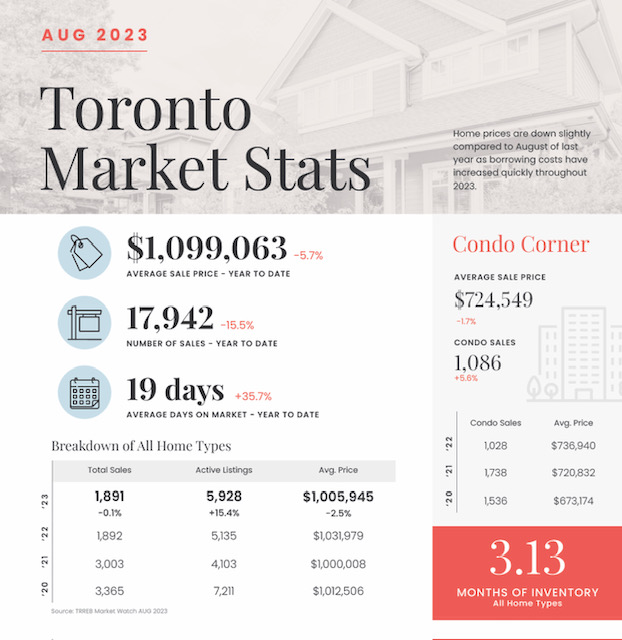 AUG 2023

Toronto Market Stats

Home prices are down slightly compared to August of last year as borrowing costs have increased quickly throughout 2023.

$1,099,063 -5.7%
AVERAGE SALE PRICE - YEAR TO DATE

17,942 -15.5%
NUMBER OF SALES - YEAR TO DATE

19 days +35.7%
AVERAGE DAYS ON MARKET - YEAR TO DATE

Breakdown of All Home Types

| | Total Sales | Active Listings | Avg. Price |
|---|---|---|---|
| '23 | 1,891 -0.1% | 5,928 +15.4% | $1,005,945 -2.5% |
| '22 | 1,892 | 5,135 | $1,031,979 |
| '21 | 3,003 | 4,103 | $1,000,008 |
| '20 | 3,365 | 7,211 | $1,012,506 |

Source: TRREB Market Watch AUG 2023

Condo Corner

AVERAGE SALE PRICE
$724,549
-1.7%

CONDO SALES
1,086
+5.6%

| | Condo Sales | Avg. Price |
|---|---|---|
| '22 | 1,028 | $736,940 |
| '21 | 1,738 | $720,832 |
| '20 | 1,536 | $673,174 |

3.13
MONTHS OF INVENTORY
All Home Types